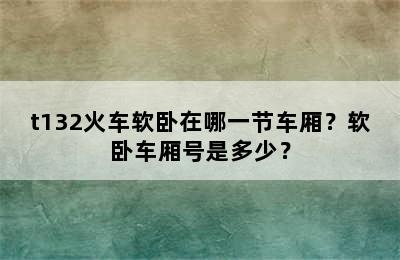 t132火车软卧在哪一节车厢？软卧车厢号是多少？